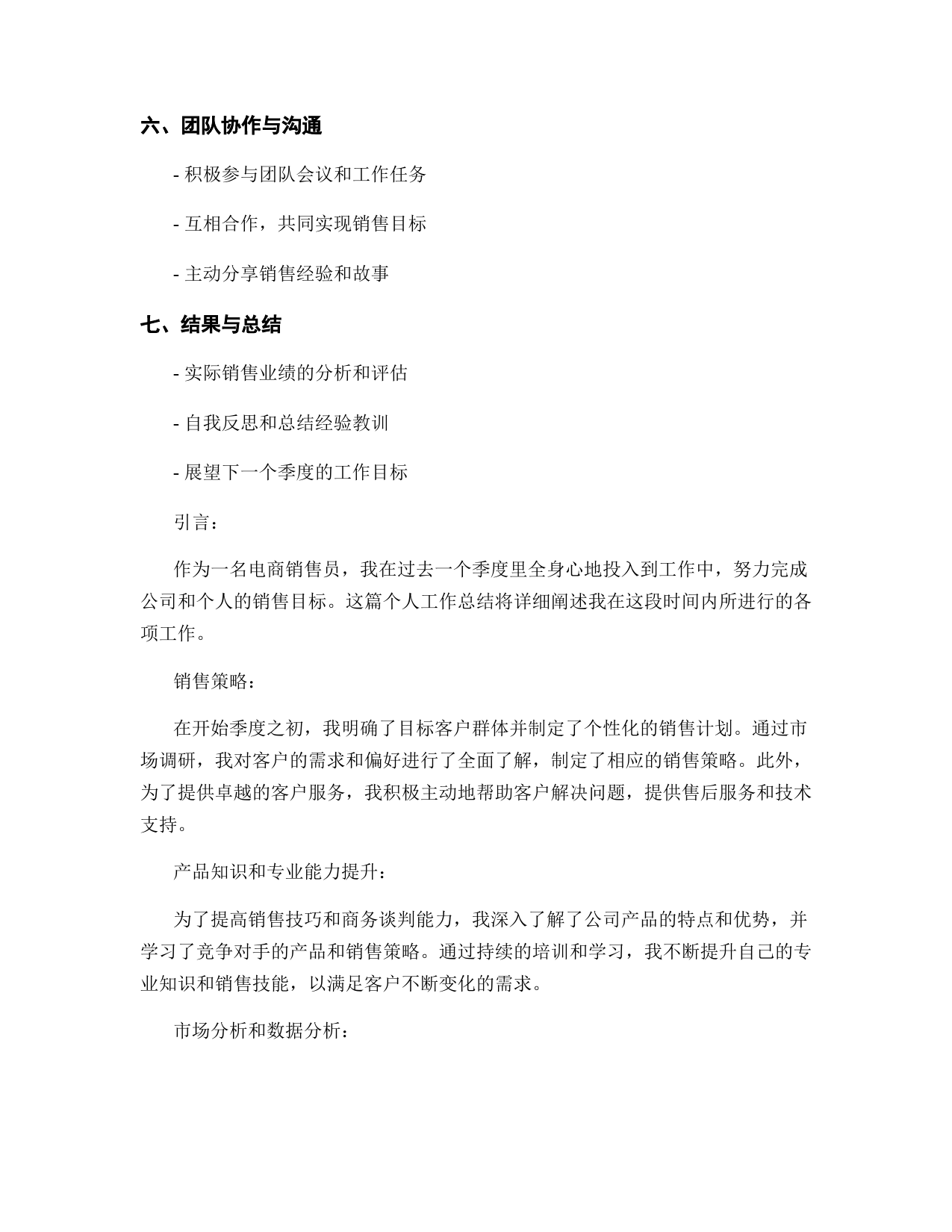 六、团队协作与沟通

- 积极参与团队会议和工作任务

- 互相合作，共同实现销售目标

- 主动分享销售经验和故事

七、结果与总结

- 实际销售业绩的分析和评估

- 自我反思和总结经验教训

- 展望下一个季度的工作目标

引言：

作为一名电商销售员，我在过去一个季度里全身心地投入到工作中，努力完成公司和个人的销售目标。这篇个人工作总结将详细阐述我在这段时间内所进行的各项工作。

销售策略：

在开始季度之初，我明确了目标客户群体并制定了个性化的销售计划。通过市场调研，我对客户的需求和偏好进行了全面了解，制定了相应的销售策略。此外，为了提供卓越的客户服务，我积极主动地帮助客户解决问题，提供售后服务和技术支持。

产品知识和专业能力提升：

为了提高销售技巧和商务谈判能力，我深入了解了公司产品的特点和优势，并学习了竞争对手的产品和销售策略。通过持续的培训和学习，我不断提升自己的专业知识和销售技能，以满足客户不断变化的需求。

市场分析和数据分析：